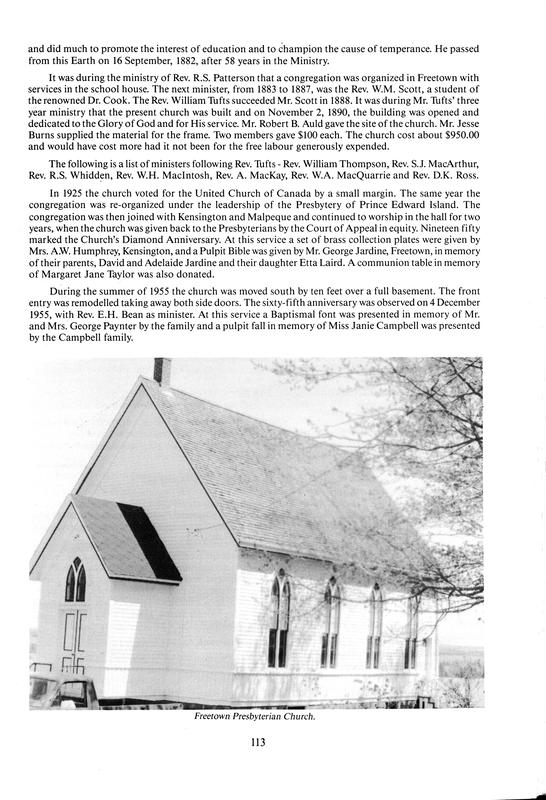 and did much to promote the interest of education and to champion the cause of temperance. He passed from this Earth on 16 September, 1882, after 58 years in the Ministry.

It was during the ministry of Rev. R.S. Patterson that a congregation was organized in Freetown with services in the school house. The next minister, from 1883 to 1887, was the Rev. W.M. Scott, a student of the renowned Dr. Cook. The Rev. William Tufts succeeded Mr. Scott in 1888. It was during Mr. Tufts' three year ministry that the present church was built and on November 2, 1890, the building was opened and dedicated to the Glory of God and for His service. Mr. Robert B. Auld gave the site of the church. Mr. Jesse Burns supplied the material for the frame. Two members gave $100 each. The church cost about $950.00 and would have cost more had it not been for the free labour generously expended.

The following is a list of ministers following Rev. Tufts - Rev. William Thompson, Rev. S.J. MacArthur, Rev. R.S. Whidden, Rev. W.H. MacIntosh, Rev. A. MacKay, Rev. W.A. MacQuarrie and Rev. D.K. Ross.

In 1925 the church voted for the United Church of Canada by a small margin. The same year the congregation was re-organized under the leadership of the Presbytery of Prince Edward Island. The congregation was then joined with Kensington and Malpeque and continued to worship in the hall for two years, when the church was given back to the Presbyterians by the Court of Appeal in equity. Nineteen fifty marked the Church's Diamond Anniversary. At this service a set of brass collection plates were given by Mrs. A.W. Humphrey, Kensington, and a Pulpit Bible was given by Mr. George Jardine, Freetown, in memory of their parents, David and Adelaide Jardine and their daughter Etta Laird. A communion table in memory of Margaret Jane Taylor was also donated.

During the summer of 1955 the church was moved south by ten feet over a full basement. The front entry was remodelled taking away both side doors. The sixty-fifth anniversary was observed on 4 December 1955, with Rev. E.H. Bean as minister. At this service a Baptismal font was presented in memory of Mr. and Mrs. George Paynter by the family and a pulpit fall in memory of Miss Janie Campbell was presented by the Campbell family.

Freetown Presbyterian Church.

113